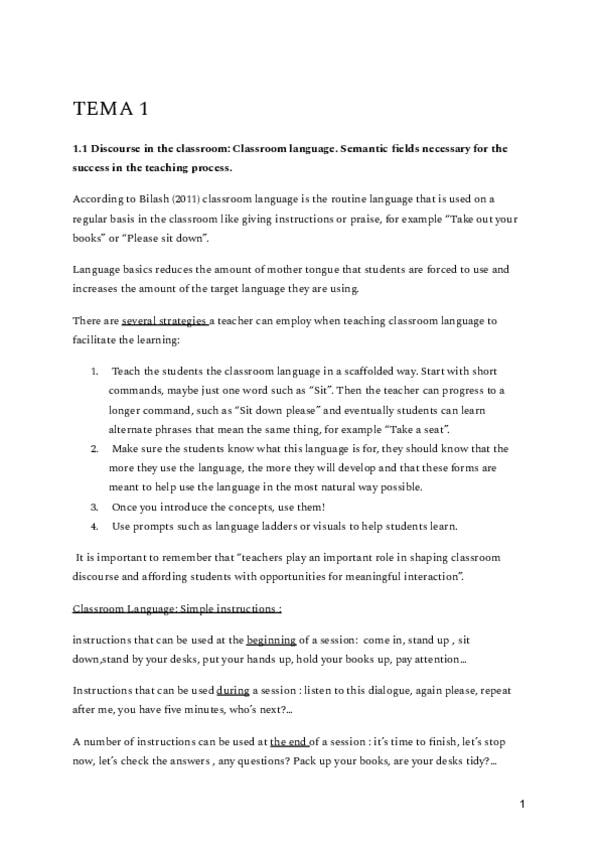 TEMA 1

1.1 Discourse in the classroom: Classroom language. Semantic fields necessary for the success in the teaching process.

According to Bilash (2011) classroom language is the routine language that is used on a regular basis in the classroom like giving instructions or praise, for example "Take out your books" or "Please sit down".

Language basics reduces the amount of mother tongue that students are forced to use and increases the amount of the target language they are using.

There are several strategies a teacher can employ when teaching classroom language to facilitate the learning:

1. Teach the students the classroom language in a scaffolded way. Start with short commands, maybe just one word such as "Sit". Then the teacher can progress to a longer command, such as "Sit down please" and eventually students can learn alternate phrases that mean the same thing, for example "Take a seat".
2. Make sure the students know what this language is for, they should know that the more they use the language, the more they will develop and that these forms are meant to help use the language in the most natural way possible.
3. Once you introduce the concepts, use them!
4. Use prompts such as language ladders or visuals to help students learn.

It is important to remember that "teachers play an important role in shaping classroom discourse and affording students with opportunities for meaningful interaction".

Classroom Language: Simple instructions :

instructions that can be used at the beginning of a session: come in, stand up , sit down,stand by your desks, put your hands up, hold your books up, pay attention...

Instructions that can be used during a session : listen to this dialogue, again please, repeat after me, you have five minutes, who's next?...

A number of instructions can be used at the end of a session : it's time to finish, let's stop now, let's check the answers , any questions? Pack up your books, are your desks tidy?...

1